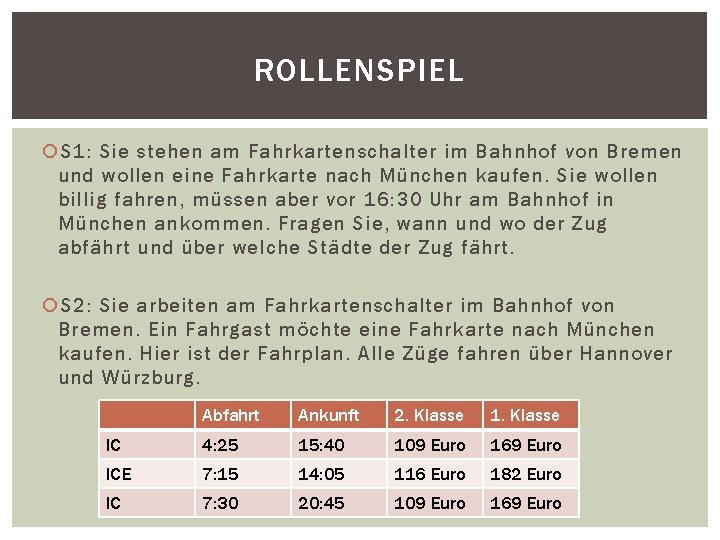 ROLLENSPIEL

S1: Sie stehen am Fahrkartenschalter im Bahnhof von Bremen und wollen eine Fahrkarte nach München kaufen. Sie wollen billig fahren, müssen aber vor 16:30 Uhr am Bahnhof in München ankommen. Fragen Sie, wann und wo der Zug abfährt und über welche Städte der Zug fährt.

S2: Sie arbeiten am Fahrkartenschalter im Bahnhof von Bremen. Ein Fahrgast möchte eine Fahrkarte nach München kaufen. Hier ist der Fahrplan. Alle Züge fahren über Hannover und Würzburg.

| | Abfahrt | Ankunft | 2. Klasse | 1. Klasse |
|---|---|---|---|---|
| IC | 4:25 | 15:40 | 109 Euro | 169 Euro |
| ICE | 7:15 | 14:05 | 116 Euro | 182 Euro |
| IC | 7:30 | 20:45 | 109 Euro | 169 Euro |